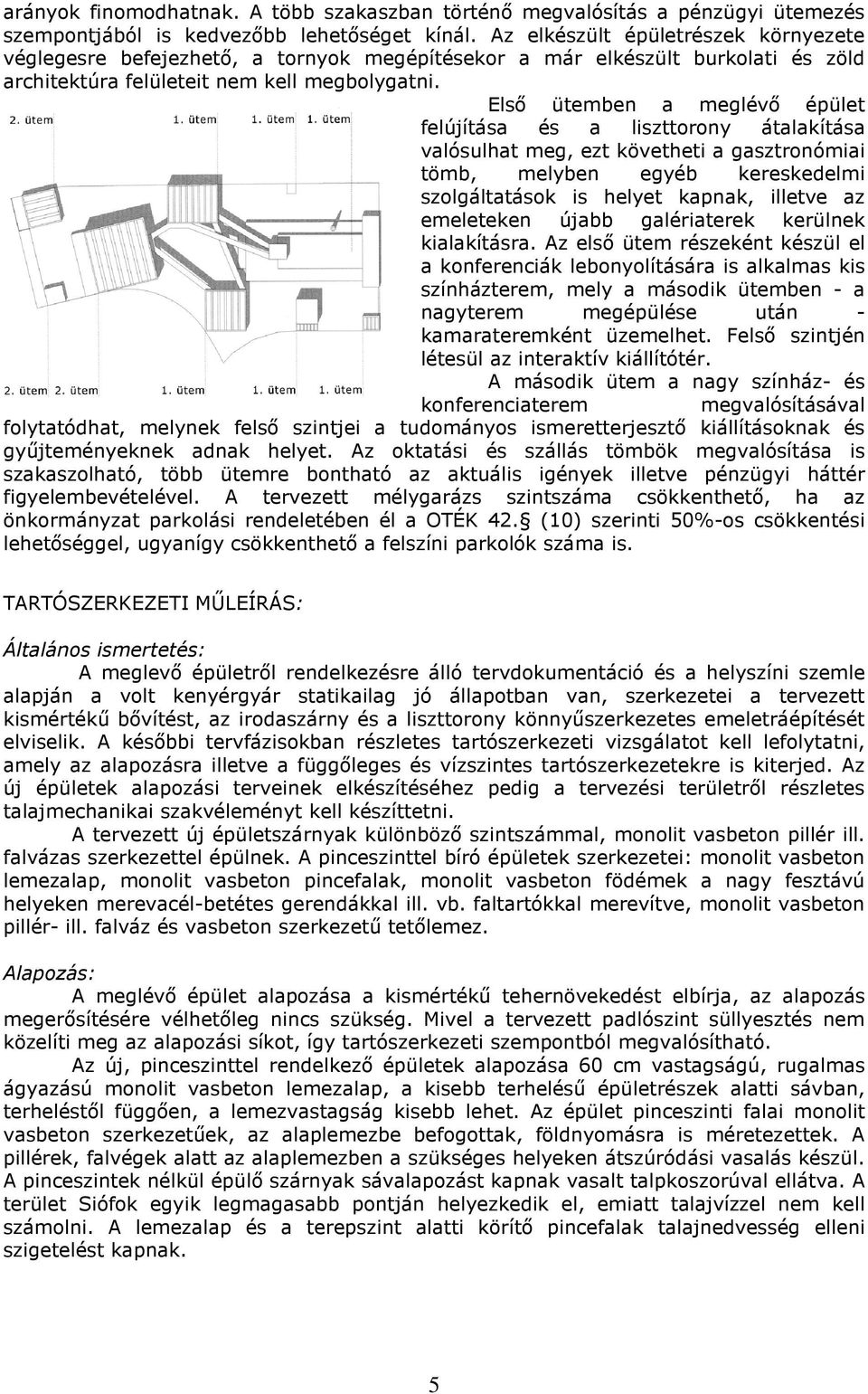 arányok finomodhatnak. A több szakaszban történő megvalósítás a pénzügyi ütemezés szempontjából is kedvezőbb lehetőséget kínál. Az elkészült épületrészek környezete véglegesre befejezhető, a tornyok megépítésekor a már elkészült burkolati és zöld architektúra felületeit nem kell megbolygatni.

2. ütem 1. ütem 1. ütem 1. ütem

2. ütem 2. ütem 1. ütem 1. ütem 1. ütem

Első ütemben a meglévő épület felújítása és a liszttorony átalakítása valósulhat meg, ezt követheti a gasztronómiai tömb, melyben egyéb kereskedelmi szolgáltatások is helyet kapnak, illetve az emeleteken újabb galériaterek kerülnek kialakításra. Az első ütem részeként készül el a konferenciák lebonyolítására is alkalmas kis színházterem, mely a második ütemben - a nagyterem megépülése után - kamarateremként üzemelhet. Felső szintjén létesül az interaktív kiállítótér.

A második ütem a nagy színház- és konferenciaterem megvalósításával folytatódhat, melynek felső szintjei a tudományos ismeretterjesztő kiállításoknak és gyűjteményeknek adnak helyet. Az oktatási és szállás tömbök megvalósítása is szakaszolható, több ütemre bontható az aktuális igények illetve pénzügyi háttér figyelembevételével. A tervezett mélygarázs szintszáma csökkenthető, ha az önkormányzat parkolási rendeletében él a OTÉK 42.§ (10) szerinti 50%-os csökkentési lehetőséggel, ugyanígy csökkenthető a felszíni parkolók száma is.

TARTÓSZERKEZETI MŰLEÍRÁS:

Általános ismertetés:

A meglevő épületről rendelkezésre álló tervdokumentáció és a helyszíni szemle alapján a volt kenyérgyár statikailag jó állapotban van, szerkezetei a tervezett kismértékű bővítést, az irodaszárny és a liszttorony könnyűszerkezetes emeletráépítését elviselik. A későbbi tervfázisokban részletes tartószerkezeti vizsgálatot kell lefolytatni, amely az alapozásra illetve a függőleges és vízszintes tartószerkezetekre is kiterjed. Az új épületek alapozási terveinek elkészítéséhez pedig a tervezési területről részletes talajmechanikai szakvéleményt kell készíttetni.

A tervezett új épületszárnyak különböző szintszámmal, monolit vasbeton pillér ill. falvázas szerkezettel épülnek. A pinceszinttel bíró épületek szerkezetei: monolit vasbeton lemezalap, monolit vasbeton pincefalak, monolit vasbeton födémek a nagy fesztávú helyeken merevacél-betétes gerendákkal ill. vb. faltartókkal merevítve, monolit vasbeton pillér- ill. falváz és vasbeton szerkezetű tetőlemez.

Alapozás:

A meglévő épület alapozása a kismértékű tehernövekedést elbírja, az alapozás megerősítésére vélhetőleg nincs szükség. Mivel a tervezett padlószint süllyesztés nem közelíti meg az alapozási síkot, így tartószerkezeti szempontból megvalósítható.

Az új, pinceszinttel rendelkező épületek alapozása 60 cm vastagságú, rugalmas ágyazású monolit vasbeton lemezalap, a kisebb terhelésű épületrészek alatti sávban, terheléstől függően, a lemezvastagság kisebb lehet. Az épület pinceszinti falai monolit vasbeton szerkezetűek, az alaplemezbe befogottak, földnyomásra is méretezettek. A pillérek, falvégek alatt az alaplemezben a szükséges helyeken átszúródási vasalás készül. A pinceszintek nélkül épülő szárnyak sávalapozást kapnak vasalt talpkoszorúval ellátva. A terület Siófok egyik legmagasabb pontján helyezkedik el, emiatt talajvízzel nem kell számolni. A lemezalap és a terepszint alatti körítő pincefalak talajnedvesség elleni szigetelést kapnak.

5